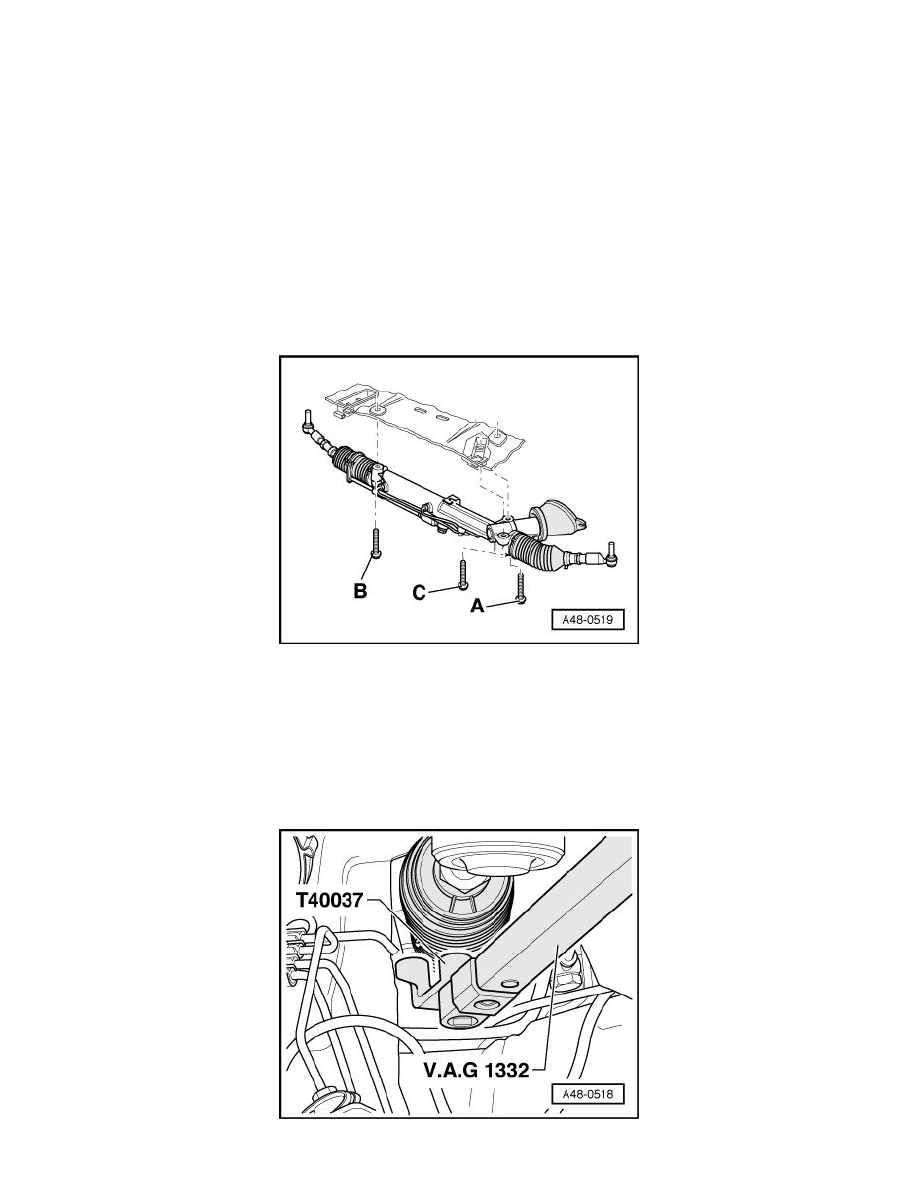 B
C
A
A48-0519

T40037
V.A.G 1332
A48-0518